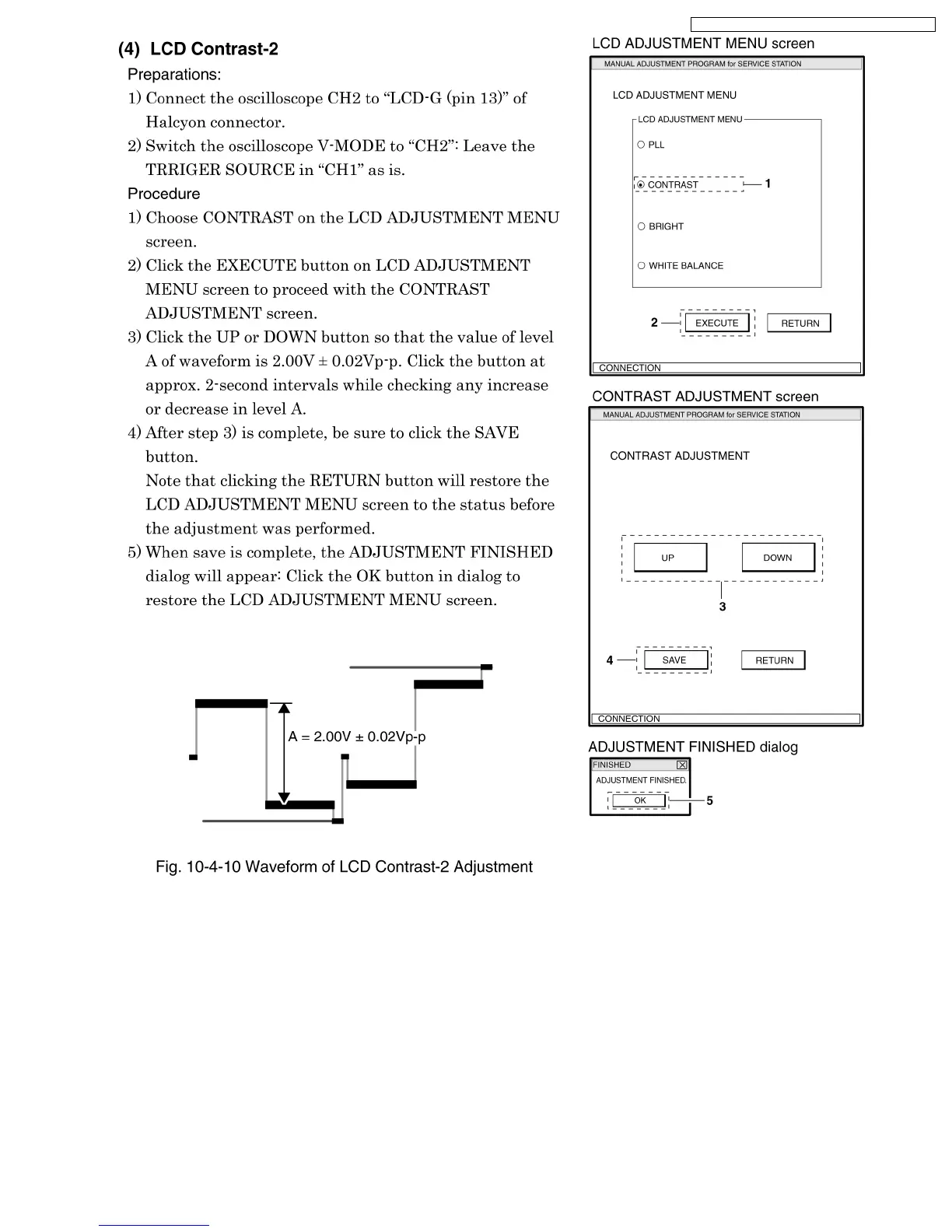 (4) LCD Contrast-2

Preparations:

1) Connect the oscilloscope CH2 to “LCD-G (pin 13)” of Halcyon connector.

2) Switch the oscilloscope V-MODE to “CH2”: Leave the TRRIGER SOURCE in “CH1” as is.

Procedure

1) Choose CONTRAST on the LCD ADJUSTMENT MENU screen.

2) Click the EXECUTE button on LCD ADJUSTMENT MENU screen to proceed with the CONTRAST ADJUSTMENT screen.

3) Click the UP or DOWN button so that the value of level A of waveform is 2.00V ± 0.02Vp-p. Click the button at approx. 2-second intervals while checking any increase or decrease in level A.

4) After step 3) is complete, be sure to click the SAVE button.
Note that clicking the RETURN button will restore the LCD ADJUSTMENT MENU screen to the status before the adjustment was performed.

5) When save is complete, the ADJUSTMENT FINISHED dialog will appear: Click the OK button in dialog to restore the LCD ADJUSTMENT MENU screen.

A = 2.00V ± 0.02Vp-p

Fig. 10-4-10 Waveform of LCD Contrast-2 Adjustment

LCD ADJUSTMENT MENU screen

MANUAL ADJUSTMENT PROGRAM for SERVICE STATION

LCD ADJUSTMENT MENU

LCD ADJUSTMENT MENU

PLL

CONTRAST

1

BRIGHT

WHITE BALANCE

2

EXECUTE

RETURN

CONNECTION

CONTRAST ADJUSTMENT screen

MANUAL ADJUSTMENT PROGRAM for SERVICE STATION

CONTRAST ADJUSTMENT

UP

DOWN

3

4

SAVE

RETURN

CONNECTION

ADJUSTMENT FINISHED dialog

FINISHED

ADJUSTMENT FINISHED.

OK

5